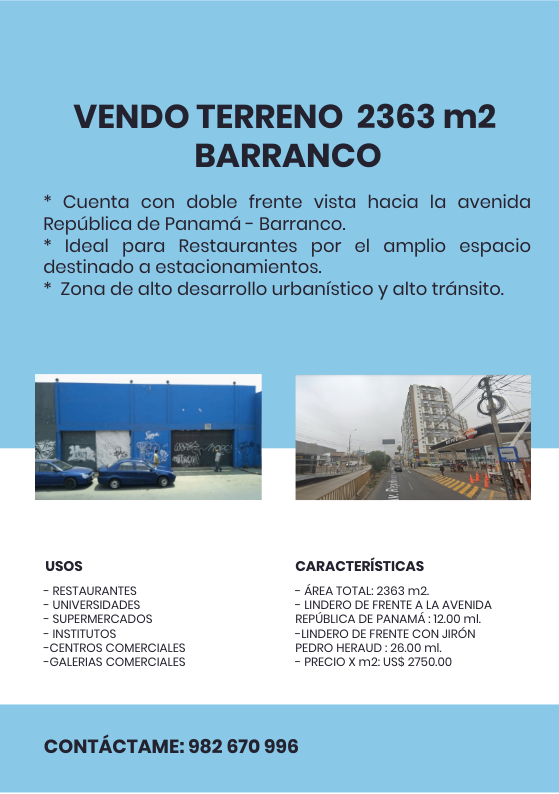 VENDO TERRENO 2363 m2
BARRANCO

* Cuenta con doble frente vista hacia la avenida República de Panamá - Barranco.
* Ideal para Restaurantes por el amplio espacio destinado a estacionamientos.
* Zona de alto desarrollo urbanístico y alto tránsito.

USOS

- RESTAURANTES
- UNIVERSIDADES
- SUPERMERCADOS
- INSTITUTOS
-CENTROS COMERCIALES
-GALERIAS COMERCIALES

CARACTERÍSTICAS

- ÁREA TOTAL: 2363 m2.
- LINDERO DE FRENTE A LA AVENIDA REPÚBLICA DE PANAMÁ : 12.00 ml.
-LINDERO DE FRENTE CON JIRÓN PEDRO HERAUD : 26.00 ml.
- PRECIO X m2: US$ 2750.00

CONTÁCTAME: 982 670 996